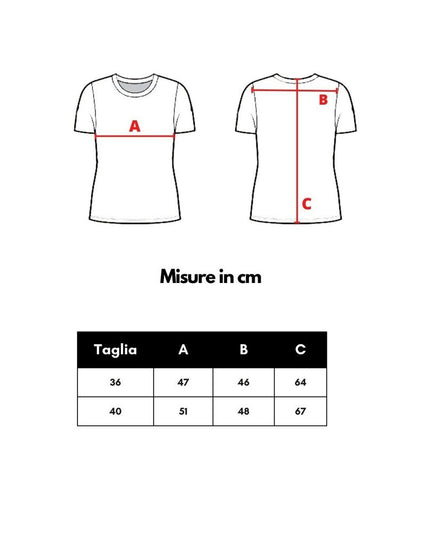 A

B

C

Misure in cm

| Taglia | A | B | C |
|---|---|---|---|
| 36 | 47 | 46 | 64 |
| 40 | 51 | 48 | 67 |